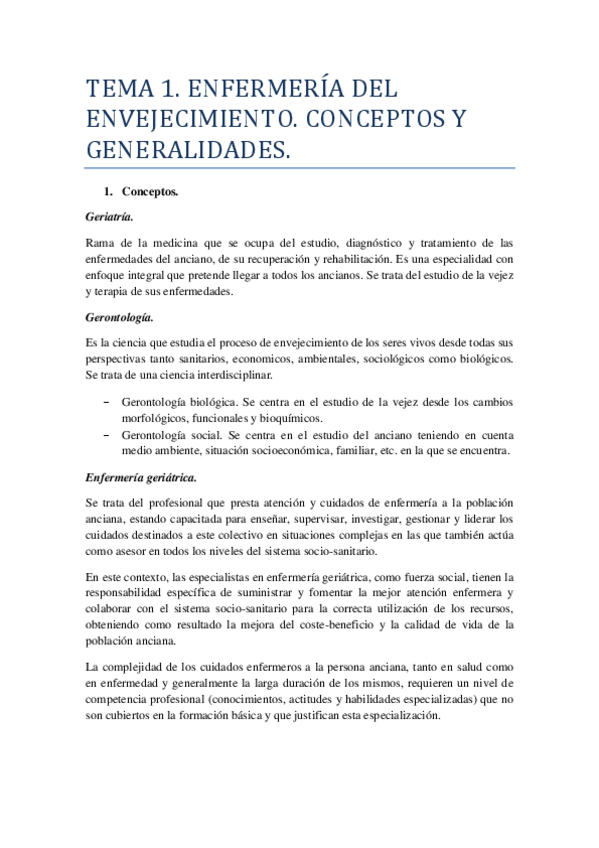 TEMA 1. ENFERMERÍA DEL ENVEJECIMIENTO. CONCEPTOS Y GENERALIDADES.

1. Conceptos.

Geriatría.

Rama de la medicina que se ocupa del estudio, diagnóstico y tratamiento de las enfermedades del anciano, de su recuperación y rehabilitación. Es una especialidad con enfoque integral que pretende llegar a todos los ancianos. Se trata del estudio de la vejez y terapia de sus enfermedades.

Gerontología.

Es la ciencia que estudia el proceso de envejecimiento de los seres vivos desde todas sus perspectivas tanto sanitarios, economicos, ambientales, sociológicos como biológicos. Se trata de una ciencia interdisciplinar.

– Gerontología biológica. Se centra en el estudio de la vejez desde los cambios morfológicos, funcionales y bioquímicos.
– Gerontología social. Se centra en el estudio del anciano teniendo en cuenta medio ambiente, situación socioeconómica, familiar, etc. en la que se encuentra.

Enfermería geriátrica.

Se trata del profesional que presta atención y cuidados de enfermería a la población anciana, estando capacitada para enseñar, supervisar, investigar, gestionar y liderar los cuidados destinados a este colectivo en situaciones complejas en las que también actúa como asesor en todos los niveles del sistema socio-sanitario.

En este contexto, las especialistas en enfermería geriátrica, como fuerza social, tienen la responsabilidad específica de suministrar y fomentar la mejor atención enfermera y colaborar con el sistema socio-sanitario para la correcta utilización de los recursos, obteniendo como resultado la mejora del coste-beneficio y la calidad de vida de la población anciana.

La complejidad de los cuidados enfermeros a la persona anciana, tanto en salud como en enfermedad y generalmente la larga duración de los mismos, requieren un nivel de competencia profesional (conocimientos, actitudes y habilidades especializadas) que no son cubiertos en la formación básica y que justifican esta especialización.